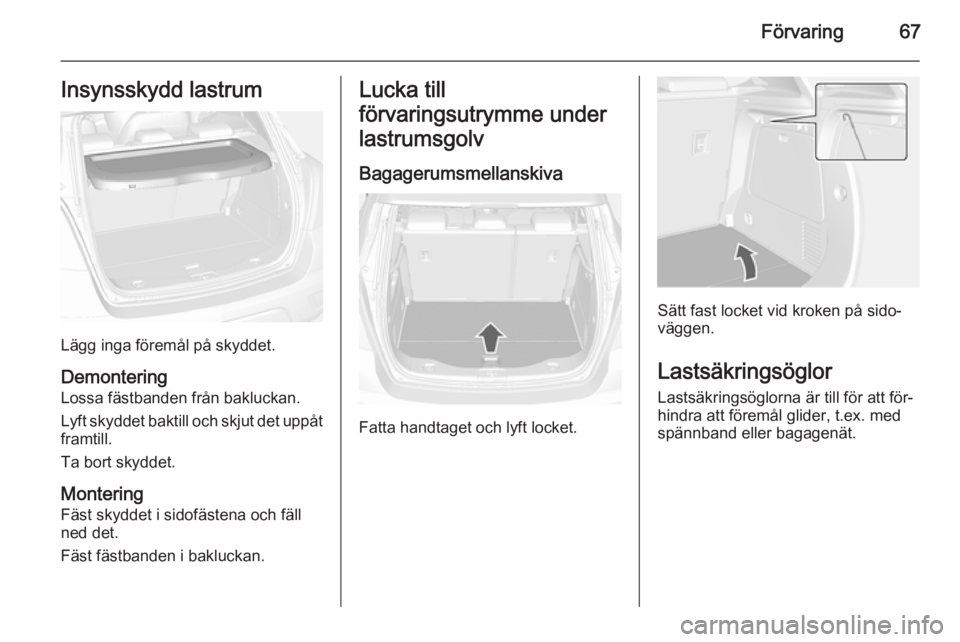 Förvaring 67

Insynsskydd lastrum

Lägg inga föremål på skyddet.

Demontering
Lossa fästbanden från bakluckan.

Lyft skyddet baktill och skjut det uppåt framtill.

Ta bort skyddet.

Montering
Fäst skyddet i sidofästena och fäll ned det.

Fäst fästbanden i bakluckan.

Lucka till förvaringsutrymme under lastrumsgolv

Bagagerumsmellanskiva

Fatta handtaget och lyft locket.

Sätt fast locket vid kroken på sidoväggen.

Lastsäkringsöglor
Lastsäkringsöglorna är till för att förhindra att föremål glider, t.ex. med spännband eller bagagenät.

carmanualsonline.info